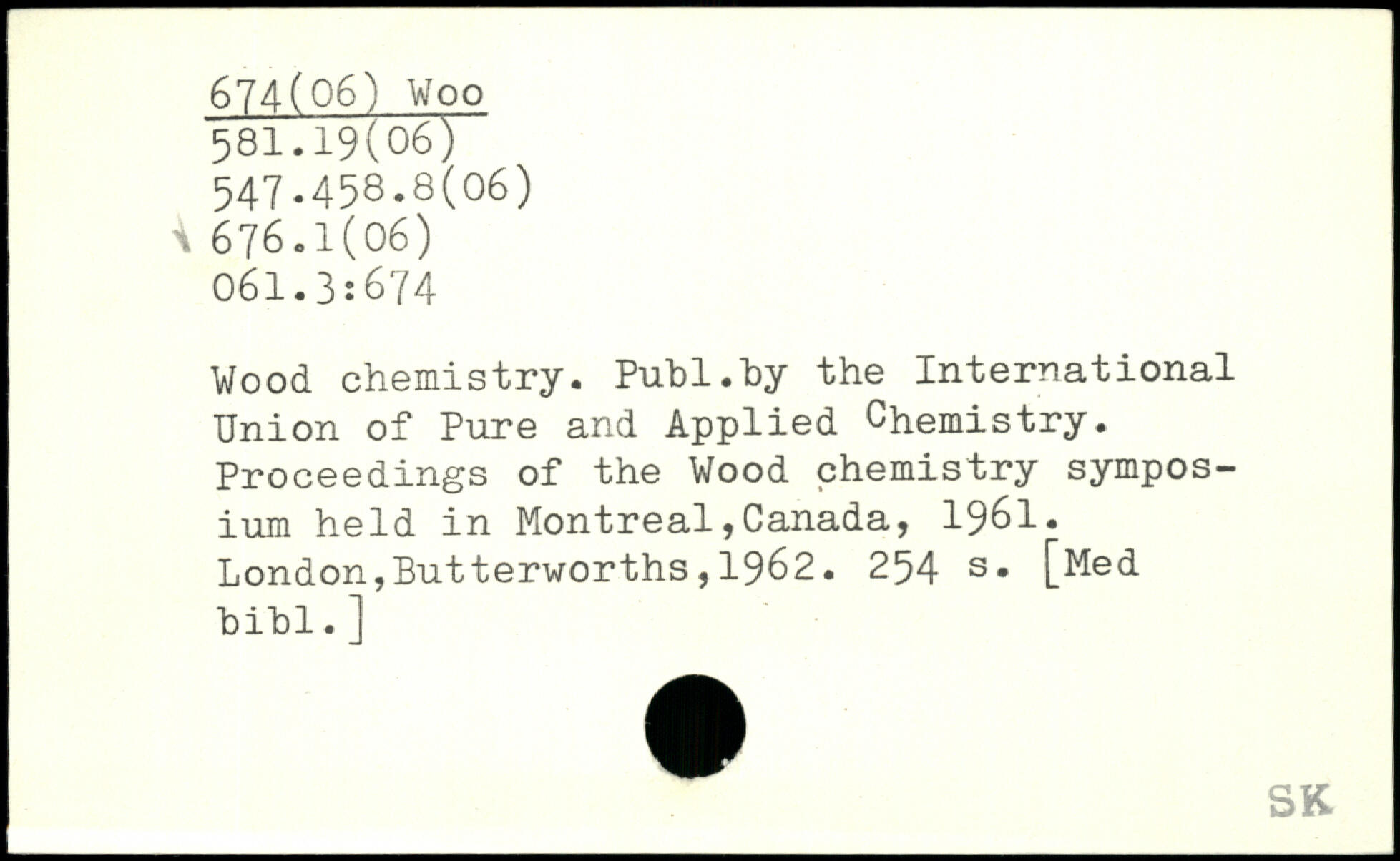 674(06) Woo
581.19(06)
547.458.8(06)
676.1(06)
061.3:674

Wood chemistry. Publ.by the International Union of Pure and Applied Chemistry. Proceedings of the Wood chemistry symposium held in Montreal,Canada, 1961. London,Butterworths,1962. 254 s. [Med bibl.]

SK